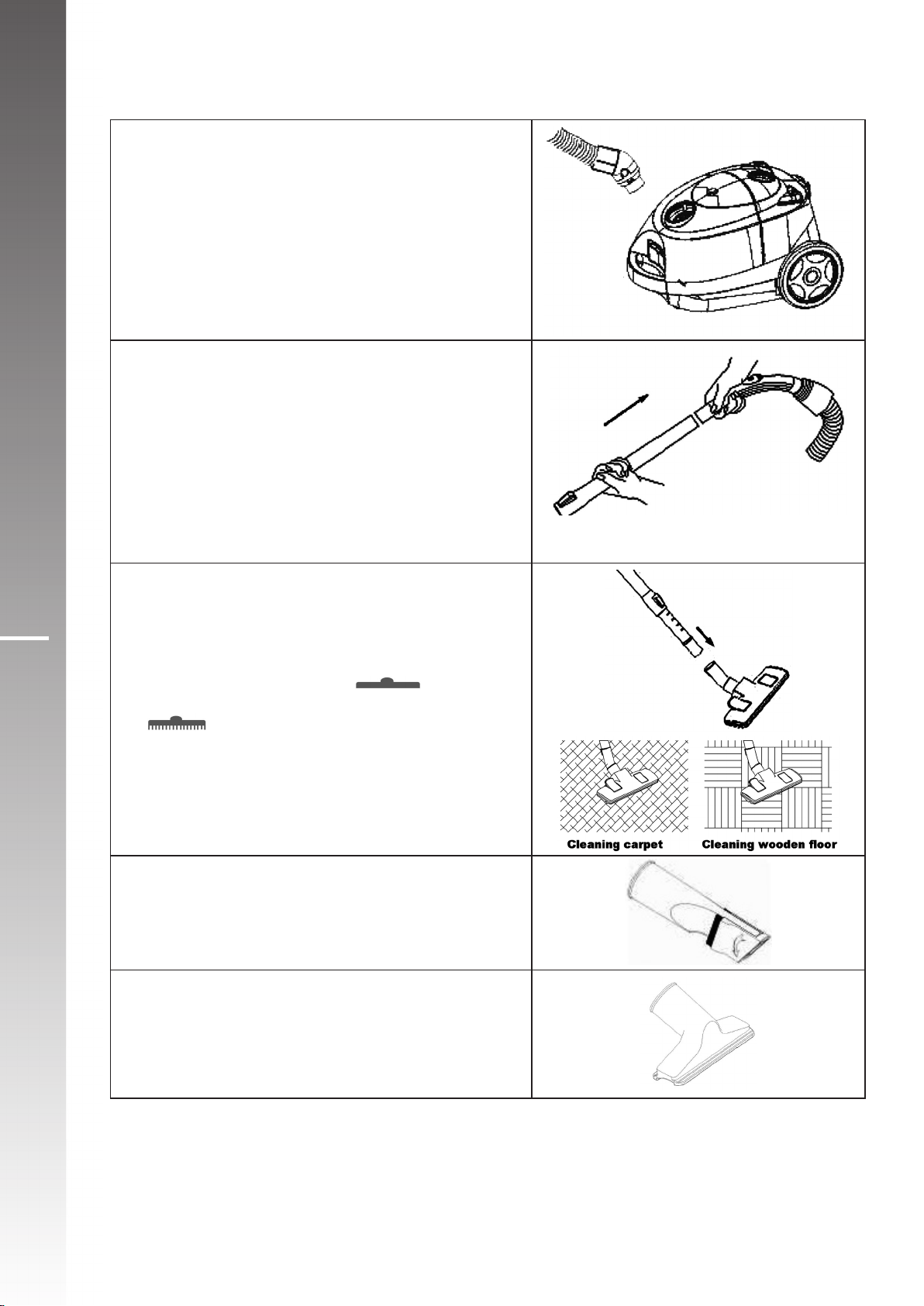 Cleaning carpet

Cleaning wooden floor